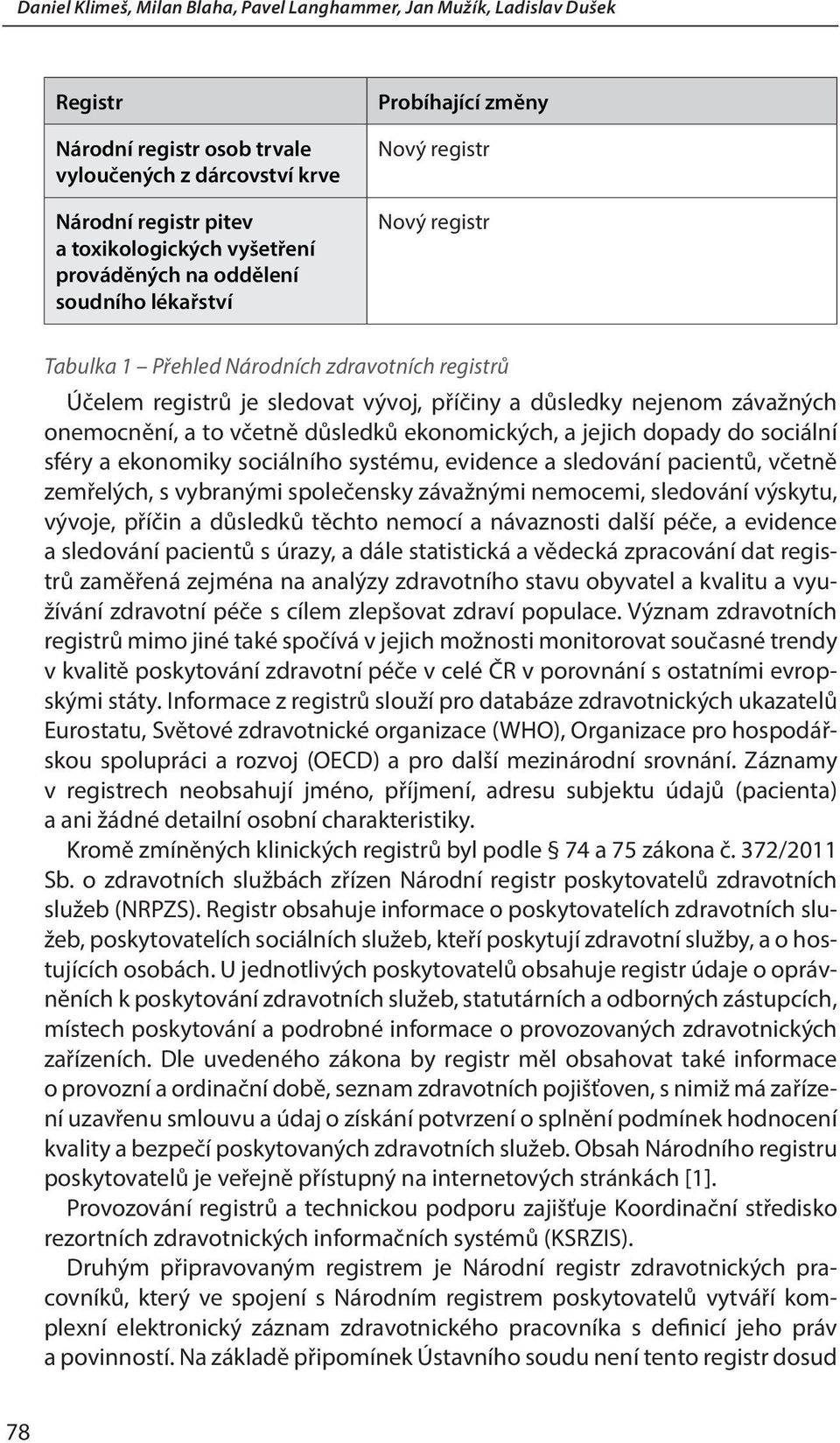 Daniel Klimeš, Milan Blaha, Pavel Langhammer, Jan Mužík, Ladislav Dušek

| Registr | Probíhající změny |
|---|---|
| Národní registr osob trvale vyloučených z dárcovství krve | Nový registr |
| Národní registr pitev a toxikologických vyšetření prováděných na oddělení soudního lékařství | Nový registr |

Tabulka 1 – Přehled Národních zdravotních registrů

Účelem registrů je sledovat vývoj, příčiny a důsledky nejenom závažných onemocnění, a to včetně důsledků ekonomických, a jejich dopady do sociální sféry a ekonomiky sociálního systému, evidence a sledování pacientů, včetně zemřelých, s vybranými společensky závažnými nemocemi, sledování výskytu, vývoje, příčin a důsledků těchto nemocí a návaznosti další péče, a evidence a sledování pacientů s úrazy, a dále statistická a vědecká zpracování dat registrů zaměřená zejména na analýzy zdravotního stavu obyvatel a kvalitu a využívání zdravotní péče s cílem zlepšovat zdraví populace. Význam zdravotních registrů mimo jiné také spočívá v jejich možnosti monitorovat současné trendy v kvalitě poskytování zdravotní péče v celé ČR v porovnání s ostatními evropskými státy. Informace z registrů slouží pro databáze zdravotnických ukazatelů Eurostatu, Světové zdravotnické organizace (WHO), Organizace pro hospodářskou spolupráci a rozvoj (OECD) a pro další mezinárodní srovnání. Záznamy v registrech neobsahují jméno, příjmení, adresu subjektu údajů (pacienta) a ani žádné detailní osobní charakteristiky.

Kromě zmíněných klinických registrů byl podle § 74 a 75 zákona č. 372/2011 Sb. o zdravotních službách zřízen Národní registr poskytovatelů zdravotních služeb (NRPZS). Registr obsahuje informace o poskytovatelích zdravotních služeb, poskytovatelích sociálních služeb, kteří poskytují zdravotní služby, a o hostujících osobách. U jednotlivých poskytovatelů obsahuje registr údaje o oprávněních k poskytování zdravotních služeb, statutárních a odborných zástupcích, místech poskytování a podrobné informace o provozovaných zdravotnických zařízeních. Dle uvedeného zákona by registr měl obsahovat také informace o provozní a ordinační době, seznam zdravotních pojišťoven, s nimiž má zařízení uzavřenu smlouvu a údaj o získání potvrzení o splnění podmínek hodnocení kvality a bezpečí poskytovaných zdravotních služeb. Obsah Národního registru poskytovatelů je veřejně přístupný na internetových stránkách [1].

Provozování registrů a technickou podporu zajišťuje Koordinační středisko rezortních zdravotnických informačních systémů (KSRZIS).

Druhým připravovaným registrem je Národní registr zdravotnických pracovníků, který ve spojení s Národním registrem poskytovatelů vytváří komplexní elektronický záznam zdravotnického pracovníka s definicí jeho práv a povinností. Na základě připomínek Ústavního soudu není tento registr dosud

78